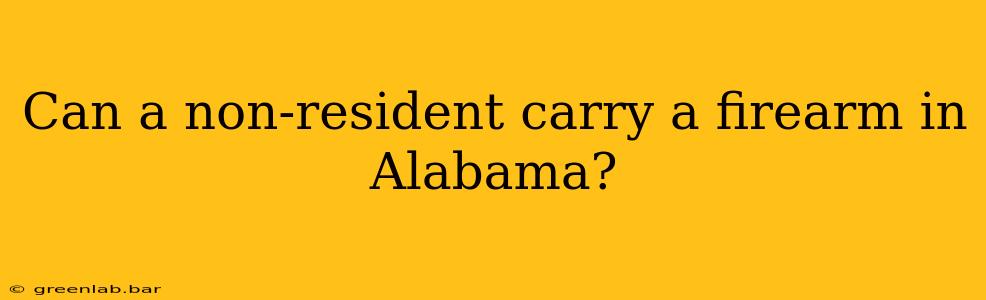 Can a non-resident carry a firearm in Alabama?

© greenlab.bar